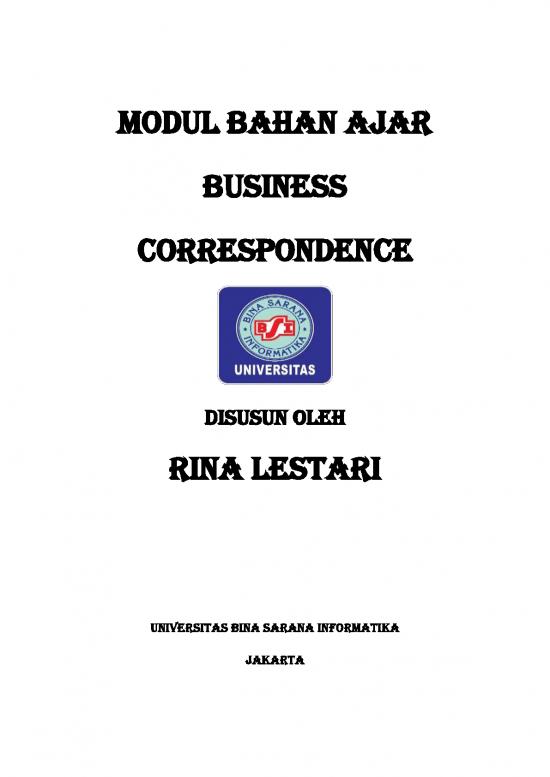 MODUL BAHAN AJAR

BUSINESS

CORRESPONDENCE

BINA SARANA INFORMATIKA

BSI

UNIVERSITAS

DISUSUN OLEH

RINA LESTARI

UNIVERSITAS BINA SARANA INFORMATIKA

JAKARTA